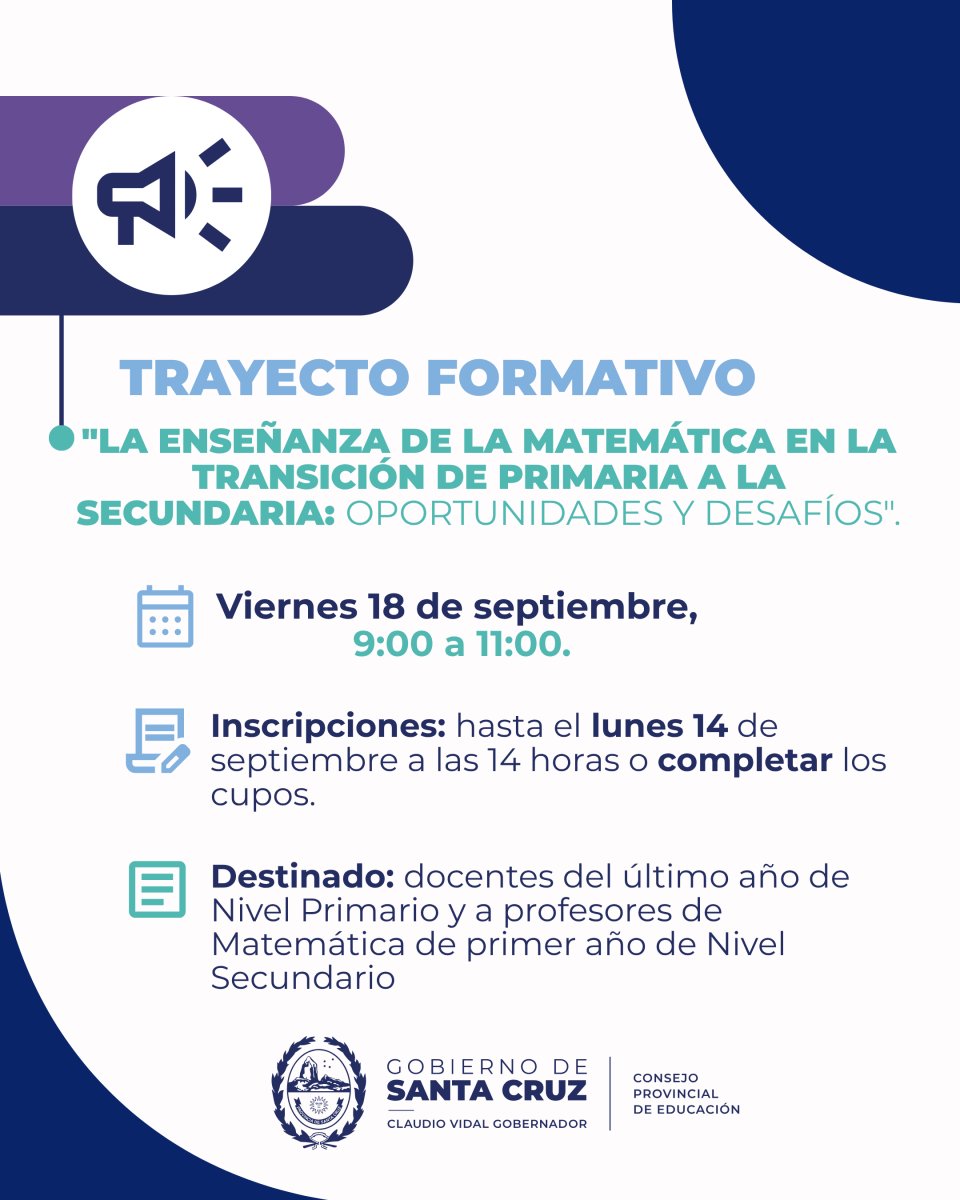 TRAYECTO FORMATIVO

"LA ENSEÑANZA DE LA MATEMÁTICA EN LA TRANSICIÓN DE PRIMARIA A LA SECUNDARIA: OPORTUNIDADES Y DESAFÍOS".

Viernes 18 de septiembre, 9:00 a 11:00.

Inscripciones: hasta el lunes 14 de septiembre a las 14 horas o completar los cupos.

Destinado: docentes del último año de Nivel Primario y a profesores de Matemática de primer año de Nivel Secundario

GOBIERNO DE SANTA CRUZ
CLAUDIO VIDAL GOBERNADOR

CONSEJO PROVINCIAL DE EDUCACIÓN